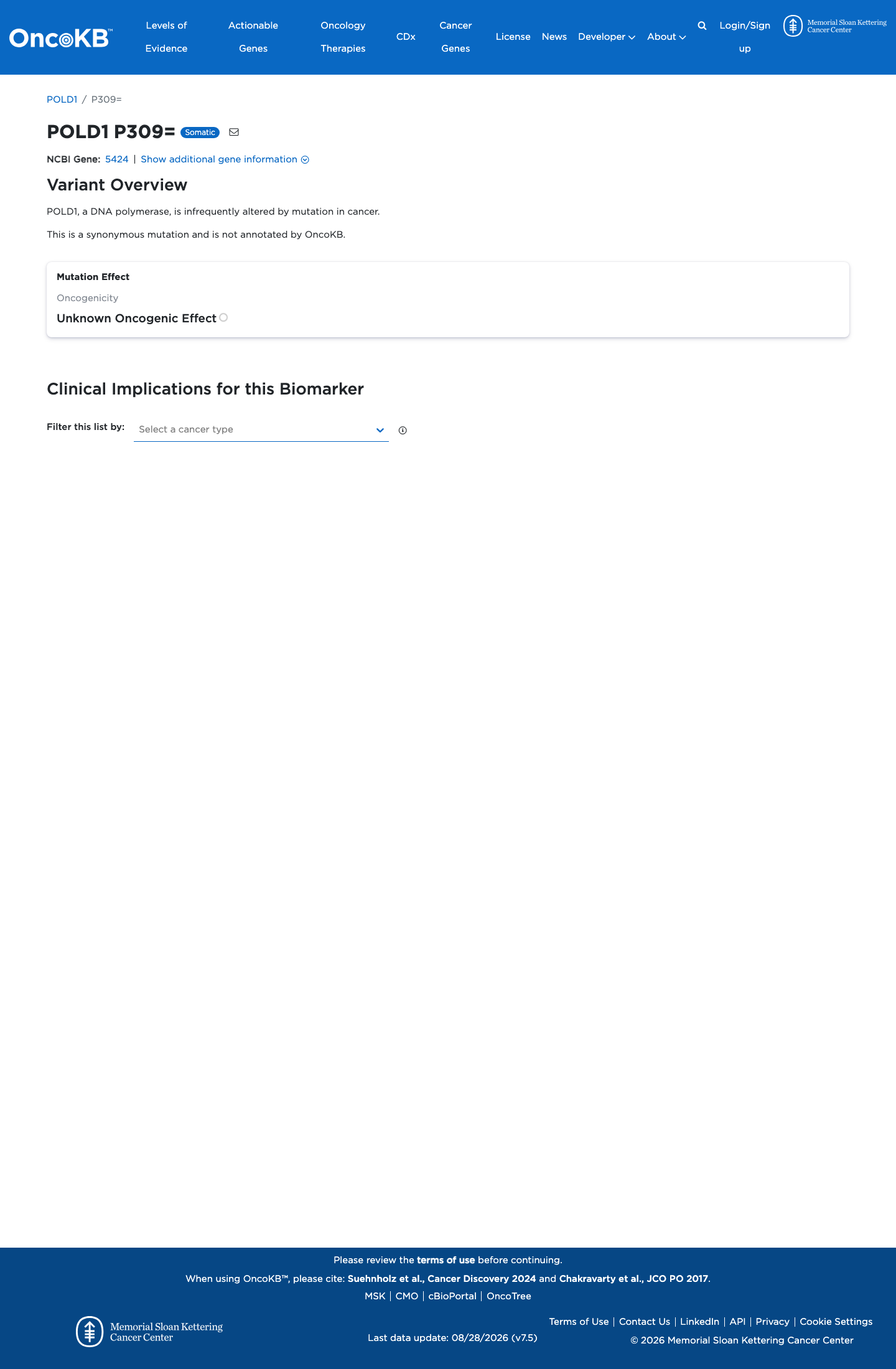 OncoKB™ Levels of Evidence Actionable Genes Oncology Therapies CDx Cancer Genes License News Developer About Login/Sign up Memorial Sloan Kettering Cancer Center

POLD1 / P309=

POLD1 P309= Somatic

NCBI Gene: 5424 | Show additional gene information

Variant Overview

POLD1, a DNA polymerase, is infrequently altered by mutation in cancer.

This is a synonymous mutation and is not annotated by OncoKB.

Mutation Effect

Oncogenicity

Unknown Oncogenic Effect

Clinical Implications for this Biomarker

Filter this list by: Select a cancer type

Please review the terms of use before continuing.

When using OncoKB™, please cite: Suehnholz et al., Cancer Discovery 2024 and Chakravarty et al., JCO PO 2017.

MSK | CMO | cBioPortal | OncoTree

Memorial Sloan Kettering Cancer Center

Last data update: 08/28/2026 (v7.5)

Terms of Use | Contact Us | LinkedIn | API | Privacy | Cookie Settings

© 2026 Memorial Sloan Kettering Cancer Center